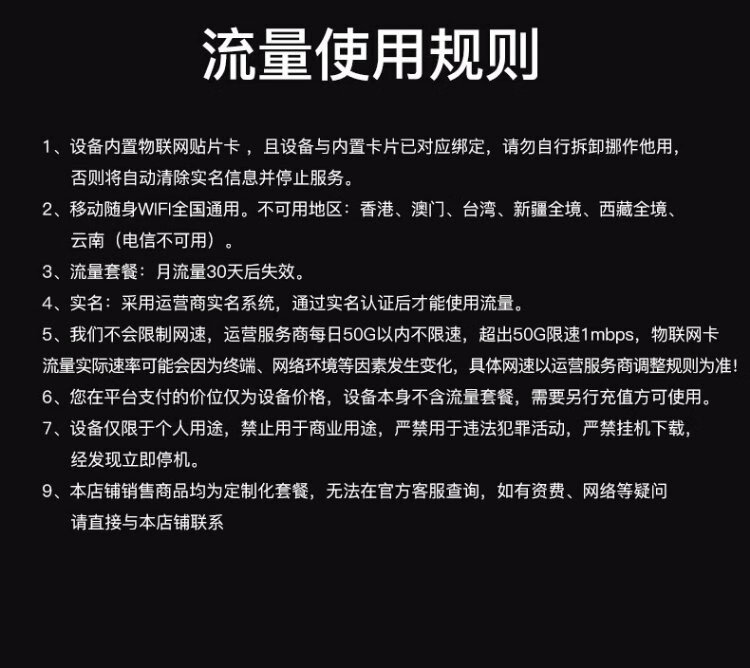 流量使用规则

1、设备内置物联网贴片卡，且设备与内置卡片已对应绑定，请勿自行拆卸挪作他用，否则将自动清除实名信息并停止服务。

2、移动随身WIFI全国通用。不可用地区：香港、澳门、台湾、新疆全境、西藏全境、云南（电信不可用）。

3、流量套餐：月流量30天后失效。

4、实名：采用运营商实名系统，通过实名认证后才能使用流量。

5、我们不会限制网速，运营服务商每日50G以内不限速，超出50G限速1mbps，物联网卡流量实际速率可能会因为终端、网络环境等因素发生变化，具体网速以运营服务商调整规则为准！

6、您在平台支付的价位仅为设备价格，设备本身不含流量套餐，需要另行充值方可使用。

7、设备仅限于个人用途，禁止用于商业用途，严禁用于违法犯罪活动，严禁挂机下载，经发现立即停机。

9、本店铺销售商品均为定制化套餐，无法在官方客服查询，如有资费、网络等疑问请直接与本店铺联系